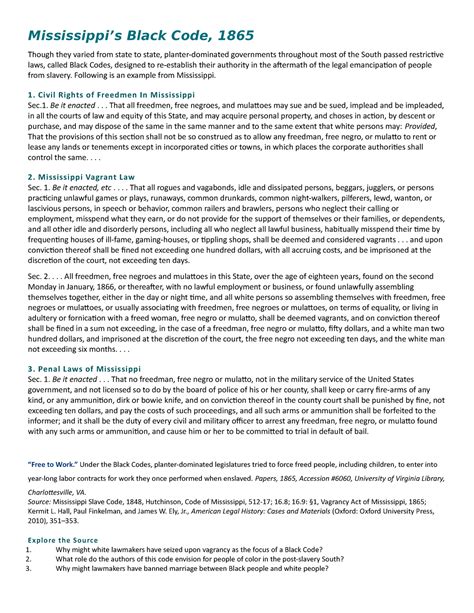 Mississippi's Black Code, 1865

Though they varied from state to state, planter-dominated governments throughout most of the South passed restrictive laws, called Black Codes, designed to re-establish their authority in the aftermath of the legal emancipation of people from slavery. Following is an example from Mississippi.

1. Civil Rights of Freedmen In Mississippi
Sec.1. Be it enacted . . . That all freedmen, free negroes, and mulattoes may sue and be sued, implead and be impleaded, in all the courts of law and equity of this State, and may acquire personal property, and choses in action, by descent or purchase, and may dispose of the same in the same manner and to the same extent that white persons may: Provided, That the provisions of this section shall not be so construed as to allow any freedman, free negro, or mulatto to rent or lease any lands or tenements except in incorporated cities or towns, in which places the corporate authorities shall control the same. . . .

2. Mississippi Vagrant Law
Sec. 1. Be it enacted, etc . . . . That all rogues and vagabonds, idle and dissipated persons, beggars, jugglers, or persons practicing unlawful games or plays, runaways, common drunkards, common night-walkers, pilferers, lewd, wanton, or lascivious persons, in speech or behavior, common railers and brawlers, persons who neglect their calling or employment, misspend what they earn, or do not provide for the support of themselves or their families, or dependents, and all other idle and disorderly persons, including all who neglect all lawful business, habitually misspend their time by frequenting houses of ill-fame, gaming-houses, or tippling shops, shall be deemed and considered vagrants . . . and upon conviction thereof shall be fined not exceeding one hundred dollars, with all accruing costs, and be imprisoned at the discretion of the court, not exceeding ten days.

Sec. 2. . . . All freedmen, free negroes and mulattoes in this State, over the age of eighteen years, found on the second Monday in January, 1866, or thereafter, with no lawful employment or business, or found unlawfully assembling themselves together, either in the day or night time, and all white persons so assembling themselves with freedmen, free negroes or mulattoes, or usually associating with freedmen, free negroes or mulattoes, on terms of equality, or living in adultery or fornication with a freed woman, free negro or mulatto, shall be deemed vagrants, and on conviction thereof shall be fined in a sum not exceeding, in the case of a freedman, free negro or mulatto, fifty dollars, and a white man two hundred dollars, and imprisoned at the discretion of the court, the free negro not exceeding ten days, and the white man not exceeding six months. . . .

3. Penal Laws of Mississippi
Sec. 1. Be it enacted . . . That no freedman, free negro or mulatto, not in the military service of the United States government, and not licensed so to do by the board of police of his or her county, shall keep or carry fire-arms of any kind, or any ammunition, dirk or bowie knife, and on conviction thereof in the county court shall be punished by fine, not exceeding ten dollars, and pay the costs of such proceedings, and all such arms or ammunition shall be forfeited to the informer; and it shall be the duty of every civil and military officer to arrest any freedman, free negro, or mulatto found with any such arms or ammunition, and cause him or her to be committed to trial in default of bail.

"Free to Work." Under the Black Codes, planter-dominated legislatures tried to force freed people, including children, to enter into year-long labor contracts for work they once performed when enslaved. Papers, 1865, Accession #6060, University of Virginia Library, Charlottesville, VA.
Source: Mississippi Slave Code, 1848, Hutchinson, Code of Mississippi, 512-17; 16.8; 16.9: §1, Vagrancy Act of Mississippi, 1865; Kermit L. Hall, Paul Finkelman, and James W. Ely, Jr., American Legal History: Cases and Materials (Oxford: Oxford University Press, 2010), 351–353.

Explore the Source
1. Why might white lawmakers have seized upon vagrancy as the focus of a Black Code?
2. What role do the authors of this code envision for people of color in the post-slavery South?
3. Why might lawmakers have banned marriage between Black people and white people?